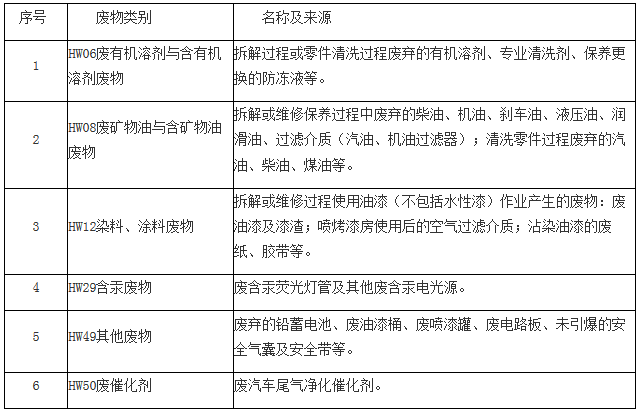 | 序号 | 废物类别 | 名称及来源 |
|---|---|---|
| 1 | HW06废有机溶剂与含有机溶剂废物 | 拆解过程或零件清洗过程废弃的有机溶剂、专业清洗剂、保养更换的防冻液等。 |
| 2 | HW08废矿物油与含矿物油废物 | 拆解或维修保养过程中废弃的柴油、机油、刹车油、液压油、润滑油、过滤介质（汽油、机油过滤器）；清洗零件过程废弃的汽油、柴油、煤油等。 |
| 3 | HW12染料、涂料废物 | 拆解或维修过程使用油漆（不包括水性漆）作业产生的废物：废油漆及漆渣；喷烤漆房使用后的空气过滤介质；沾染油漆的废纸、胶带等。 |
| 4 | HW29含汞废物 | 废含汞荧光灯管及其他废含汞电光源。 |
| 5 | HW49其他废物 | 废弃的铅蓄电池、废油漆桶、废喷漆罐、废电路板、未引爆的安全气囊及安全带等。 |
| 6 | HW50废催化剂 | 废汽车尾气净化催化剂。 |